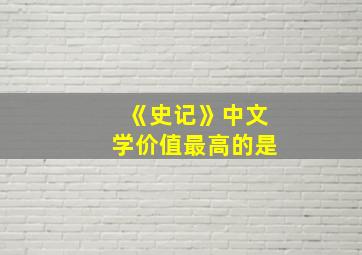 《史记》中文学价值最高的是